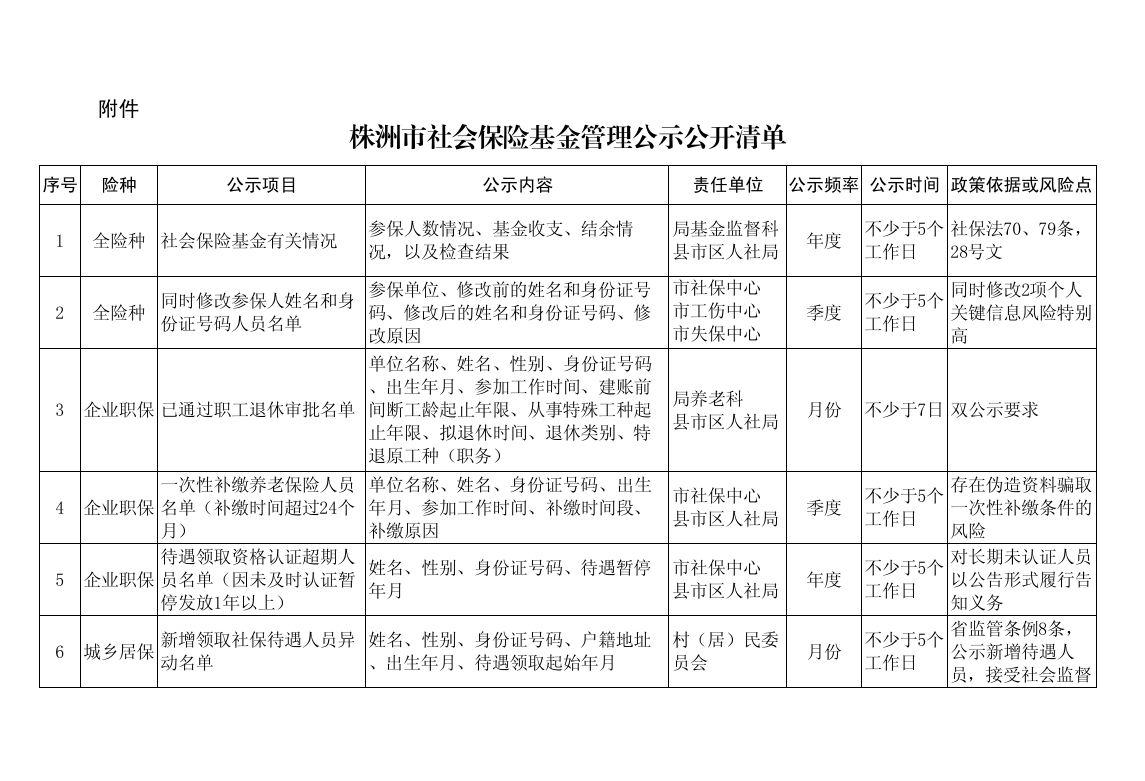 附件

株洲市社会保险基金管理公示公开清单

| 序号 | 险种 | 公示项目 | 公示内容 | 责任单位 | 公示频率 | 公示时间 | 政策依据或风险点 |
|---|---|---|---|---|---|---|---|
| 1 | 全险种 | 社会保险基金有关情况 | 参保人数情况、基金收支、结余情况，以及检查结果 | 局基金监督科 县市区人社局 | 年度 | 不少于5个工作日 | 社保法70、79条，28号文 |
| 2 | 全险种 | 同时修改参保人姓名和身份证号码人员名单 | 参保单位、修改前的姓名和身份证号码、修改后的姓名和身份证号码、修改原因 | 市社保中心 市工伤中心 市失保中心 | 季度 | 不少于5个工作日 | 同时修改2项个人关键信息风险特别高 |
| 3 | 企业职保 | 已通过职工退休审批名单 | 单位名称、姓名、性别、身份证号码、出生年月、参加工作时间、建账前间断工龄起止年限、从事特殊工种起止年限、拟退休时间、退休类别、特退原工种（职务） | 局养老科 县市区人社局 | 月份 | 不少于7日 | 双公示要求 |
| 4 | 企业职保 | 一次性补缴养老保险人员名单（补缴时间超过24个月） | 单位名称、姓名、身份证号码、出生年月、参加工作时间、补缴时间段、补缴原因 | 市社保中心 县市区人社局 | 季度 | 不少于5个工作日 | 存在伪造资料骗取一次性补缴条件的风险 |
| 5 | 企业职保 | 待遇领取资格认证超期人员名单（因未及时认证暂停发放1年以上） | 姓名、性别、身份证号码、待遇暂停年月 | 市社保中心 县市区人社局 | 年度 | 不少于5个工作日 | 对长期未认证人员以公告形式履行告知义务 |
| 6 | 城乡居保 | 新增领取社保待遇人员异动名单 | 姓名、性别、身份证号码、户籍地址、出生年月、待遇领取起始年月 | 村（居）民委员会 | 月份 | 不少于5个工作日 | 省监管条例8条，公示新增待遇人员，接受社会监督 |